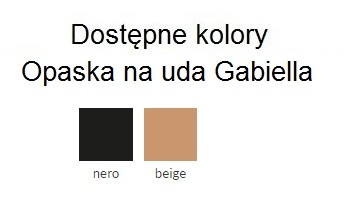 Dostępne kolory
Opaska na uda Gabiella

nero beige